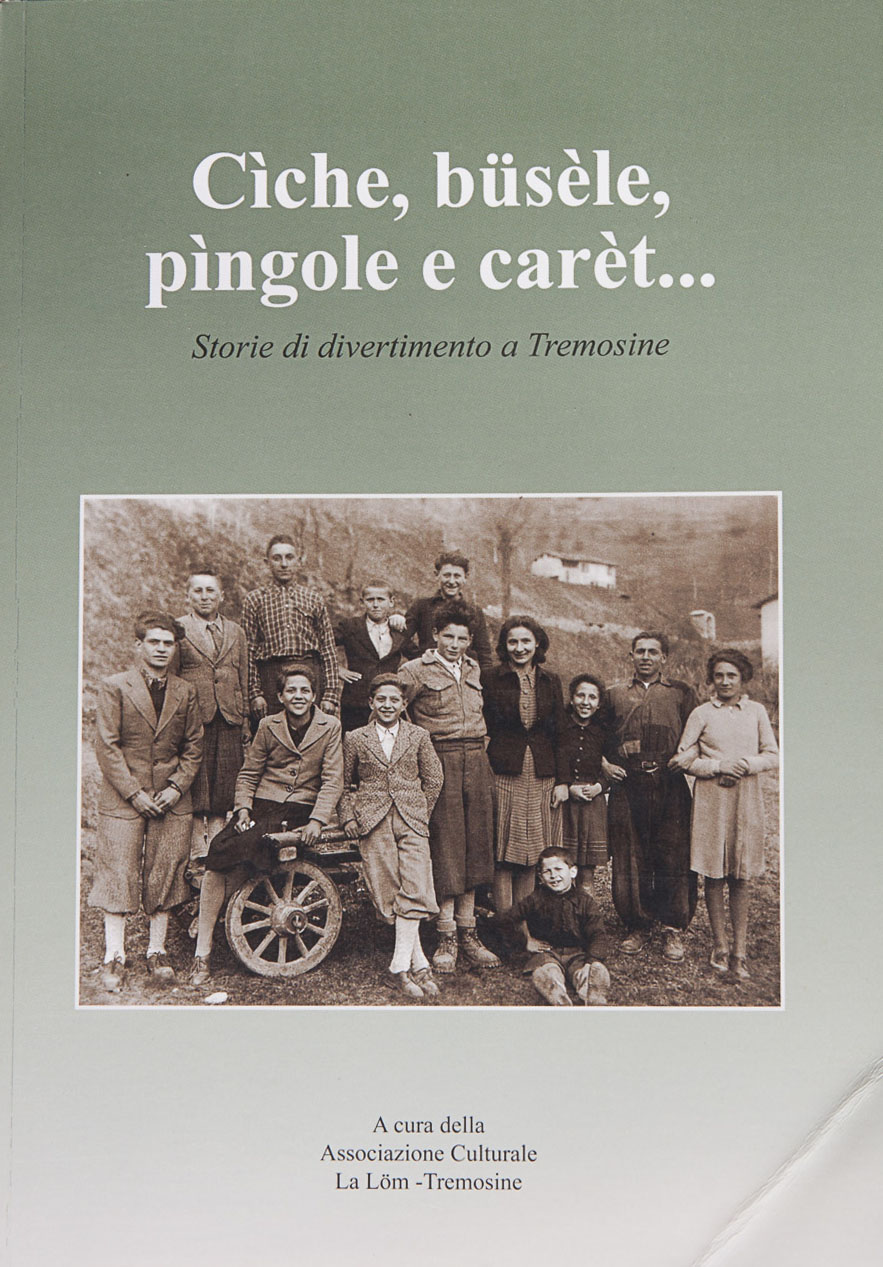 Cìche, büsèle, pìngole e carèt...

Storie di divertimento a Tremosine

A cura della
Associazione Culturale
La Löm -Tremosine